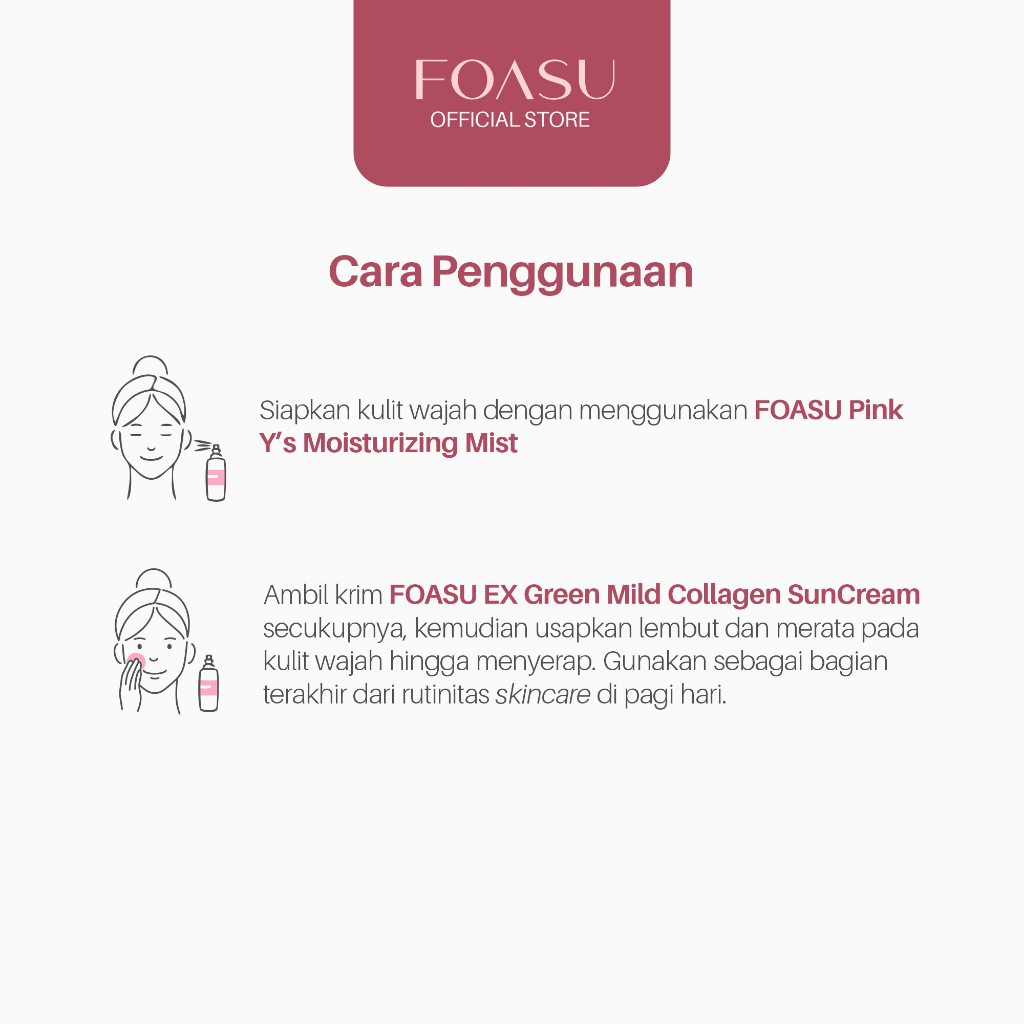 FOASU
OFFICIAL STORE

Cara Penggunaan

Siapkan kulit wajah dengan menggunakan FOASU Pink Y's Moisturizing Mist

Ambil krim FOASU EX Green Mild Collagen SunCream secukupnya, kemudian usapkan lembut dan merata pada kulit wajah hingga menyerap. Gunakan sebagai bagian terakhir dari rutinitas skincare di pagi hari.